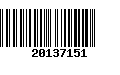 20137151